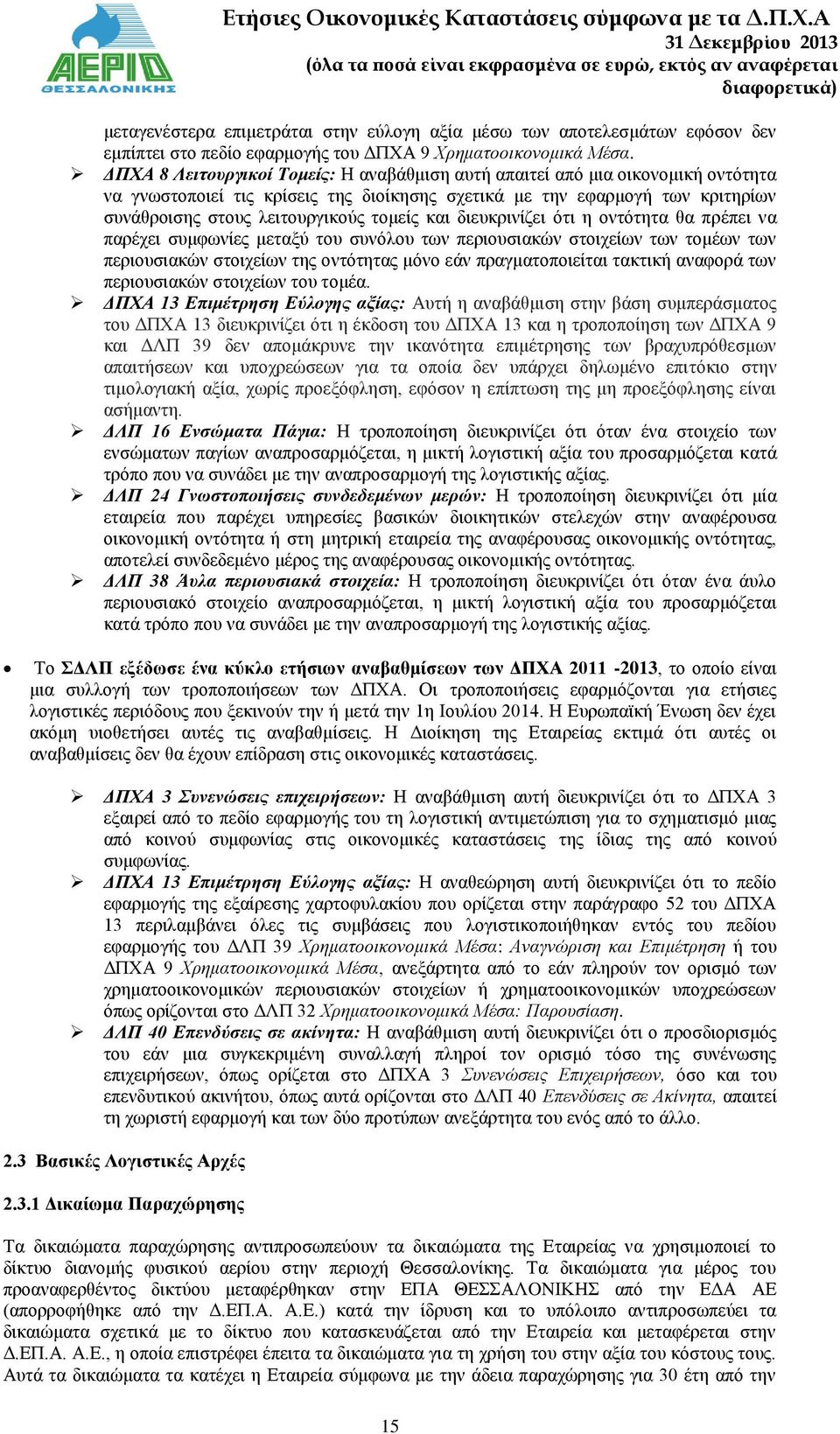 ΑΕΡΙΟ ΘΕΣΣΑΛΟΝΙΚΗΣ

Ετήσιες Οικονομικές Καταστάσεις σύμφωνα με τα Δ.Π.Χ.Α
31 Δεκεμβρίου 2013
(όλα τα ποσά είναι εκφρασμένα σε ευρώ, εκτός αν αναφέρεται διαφορετικά)

μεταγενέστερα επιμετράται στην εύλογη αξία μέσω των αποτελεσμάτων εφόσον δεν εμπίπτει στο πεδίο εφαρμογής του ΔΠΧΑ 9 Χρηματοοικονομικά Μέσα.

➢ ΔΠΧΑ 8 Λειτουργικοί Τομείς: Η αναβάθμιση αυτή απαιτεί από μια οικονομική οντότητα να γνωστοποιεί τις κρίσεις της διοίκησης σχετικά με την εφαρμογή των κριτηρίων συνάθροισης στους λειτουργικούς τομείς και διευκρινίζει ότι η οντότητα θα πρέπει να παρέχει συμφωνίες μεταξύ του συνόλου των περιουσιακών στοιχείων των τομέων των περιουσιακών στοιχείων της οντότητας μόνο εάν πραγματοποιείται τακτική αναφορά των περιουσιακών στοιχείων του τομέα.

➢ ΔΠΧΑ 13 Επιμέτρηση Εύλογης αξίας: Αυτή η αναβάθμιση στην βάση συμπεράσματος του ΔΠΧΑ 13 διευκρινίζει ότι η έκδοση του ΔΠΧΑ 13 και η τροποποίηση των ΔΠΧΑ 9 και ΔΛΠ 39 δεν απομάκρυνε την ικανότητα επιμέτρησης των βραχυπρόθεσμων απαιτήσεων και υποχρεώσεων για τα οποία δεν υπάρχει δηλωμένο επιτόκιο στην τιμολογιακή αξία, χωρίς προεξόφληση, εφόσον η επίπτωση της μη προεξόφλησης είναι ασήμαντη.

➢ ΔΛΠ 16 Ενσώματα Πάγια: Η τροποποίηση διευκρινίζει ότι όταν ένα στοιχείο των ενσώματων παγίων αναπροσαρμόζεται, η μικτή λογιστική αξία του προσαρμόζεται κατά τρόπο που να συνάδει με την αναπροσαρμογή της λογιστικής αξίας.

➢ ΔΛΠ 24 Γνωστοποιήσεις συνδεδεμένων μερών: Η τροποποίηση διευκρινίζει ότι μία εταιρεία που παρέχει υπηρεσίες βασικών διοικητικών στελεχών στην αναφέρουσα οικονομική οντότητα ή στη μητρική εταιρεία της αναφέρουσας οικονομικής οντότητας, αποτελεί συνδεδεμένο μέρος της αναφέρουσας οικονομικής οντότητας.

➢ ΔΛΠ 38 Άυλα περιουσιακά στοιχεία: Η τροποποίηση διευκρινίζει ότι όταν ένα άυλο περιουσιακό στοιχείο αναπροσαρμόζεται, η μικτή λογιστική αξία του προσαρμόζεται κατά τρόπο που να συνάδει με την αναπροσαρμογή της λογιστικής αξίας.

• Το ΣΔΛΠ εξέδωσε ένα κύκλο ετήσιων αναβαθμίσεων των ΔΠΧΑ 2011 -2013, το οποίο είναι μια συλλογή των τροποποιήσεων των ΔΠΧΑ. Οι τροποποιήσεις εφαρμόζονται για ετήσιες λογιστικές περιόδους που ξεκινούν την ή μετά την 1η Ιουλίου 2014. Η Ευρωπαϊκή Ένωση δεν έχει ακόμη υιοθετήσει αυτές τις αναβαθμίσεις. Η Διοίκηση της Εταιρείας εκτιμά ότι αυτές οι αναβαθμίσεις δεν θα έχουν επίδραση στις οικονομικές καταστάσεις.

➢ ΔΠΧΑ 3 Συνενώσεις επιχειρήσεων: Η αναβάθμιση αυτή διευκρινίζει ότι το ΔΠΧΑ 3 εξαιρεί από το πεδίο εφαρμογής του τη λογιστική αντιμετώπιση για το σχηματισμό μιας από κοινού συμφωνίας στις οικονομικές καταστάσεις της ίδιας της από κοινού συμφωνίας.

➢ ΔΠΧΑ 13 Επιμέτρηση Εύλογης αξίας: Η αναθεώρηση αυτή διευκρινίζει ότι το πεδίο εφαρμογής της εξαίρεσης χαρτοφυλακίου που ορίζεται στην παράγραφο 52 του ΔΠΧΑ 13 περιλαμβάνει όλες τις συμβάσεις που λογιστικοποιήθηκαν εντός του πεδίου εφαρμογής του ΔΛΠ 39 Χρηματοοικονομικά Μέσα: Αναγνώριση και Επιμέτρηση ή του ΔΠΧΑ 9 Χρηματοοικονομικά Μέσα, ανεξάρτητα από το εάν πληρούν τον ορισμό των χρηματοοικονομικών περιουσιακών στοιχείων ή χρηματοοικονομικών υποχρεώσεων όπως ορίζονται στο ΔΛΠ 32 Χρηματοοικονομικά Μέσα: Παρουσίαση.

➢ ΔΛΠ 40 Επενδύσεις σε ακίνητα: Η αναβάθμιση αυτή διευκρινίζει ότι ο προσδιορισμός του εάν μια συγκεκριμένη συναλλαγή πληροί τον ορισμό τόσο της συνένωσης επιχειρήσεων, όπως ορίζεται στο ΔΠΧΑ 3 Συνενώσεις Επιχειρήσεων, όσο και του επενδυτικού ακινήτου, όπως αυτά ορίζονται στο ΔΛΠ 40 Επενδύσεις σε Ακίνητα, απαιτεί τη χωριστή εφαρμογή και των δύο προτύπων ανεξάρτητα του ενός από το άλλο.

2.3 Βασικές Λογιστικές Αρχές

2.3.1 Δικαίωμα Παραχώρησης

Τα δικαιώματα παραχώρησης αντιπροσωπεύουν τα δικαιώματα της Εταιρείας να χρησιμοποιεί το δίκτυο διανομής φυσικού αερίου στην περιοχή Θεσσαλονίκης. Τα δικαιώματα για μέρος του προαναφερθέντος δικτύου μεταφέρθηκαν στην ΕΠΑ ΘΕΣΣΑΛΟΝΙΚΗΣ από την ΕΔΑ ΑΕ (απορροφήθηκε από την Δ.ΕΠ.Α. Α.Ε.) κατά την ίδρυση και το υπόλοιπο αντιπροσωπεύει τα δικαιώματα σχετικά με το δίκτυο που κατασκευάζεται από την Εταιρεία και μεταφέρεται στην Δ.ΕΠ.Α. Α.Ε., η οποία επιστρέφει έπειτα τα δικαιώματα για τη χρήση του στην αξία του κόστους τους. Αυτά τα δικαιώματα τα κατέχει η Εταιρεία σύμφωνα με την άδεια παραχώρησης για 30 έτη από την

15